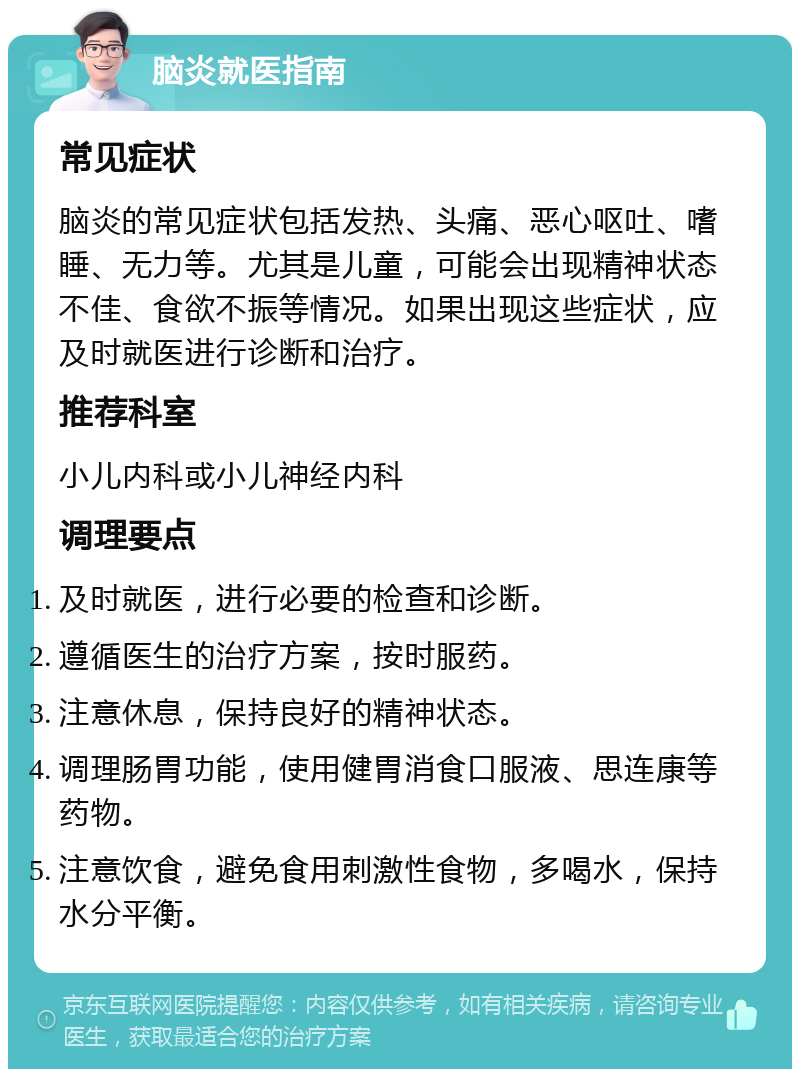 脑炎就医指南

常见症状

脑炎的常见症状包括发热、头痛、恶心呕吐、嗜睡、无力等。尤其是儿童，可能会出现精神状态不佳、食欲不振等情况。如果出现这些症状，应及时就医进行诊断和治疗。

推荐科室

小儿内科或小儿神经内科

调理要点

1. 及时就医，进行必要的检查和诊断。
2. 遵循医生的治疗方案，按时服药。
3. 注意休息，保持良好的精神状态。
4. 调理肠胃功能，使用健胃消食口服液、思连康等药物。
5. 注意饮食，避免食用刺激性食物，多喝水，保持水分平衡。

京东互联网医院提醒您：内容仅供参考，如有相关疾病，请咨询专业医生，获取最适合您的治疗方案